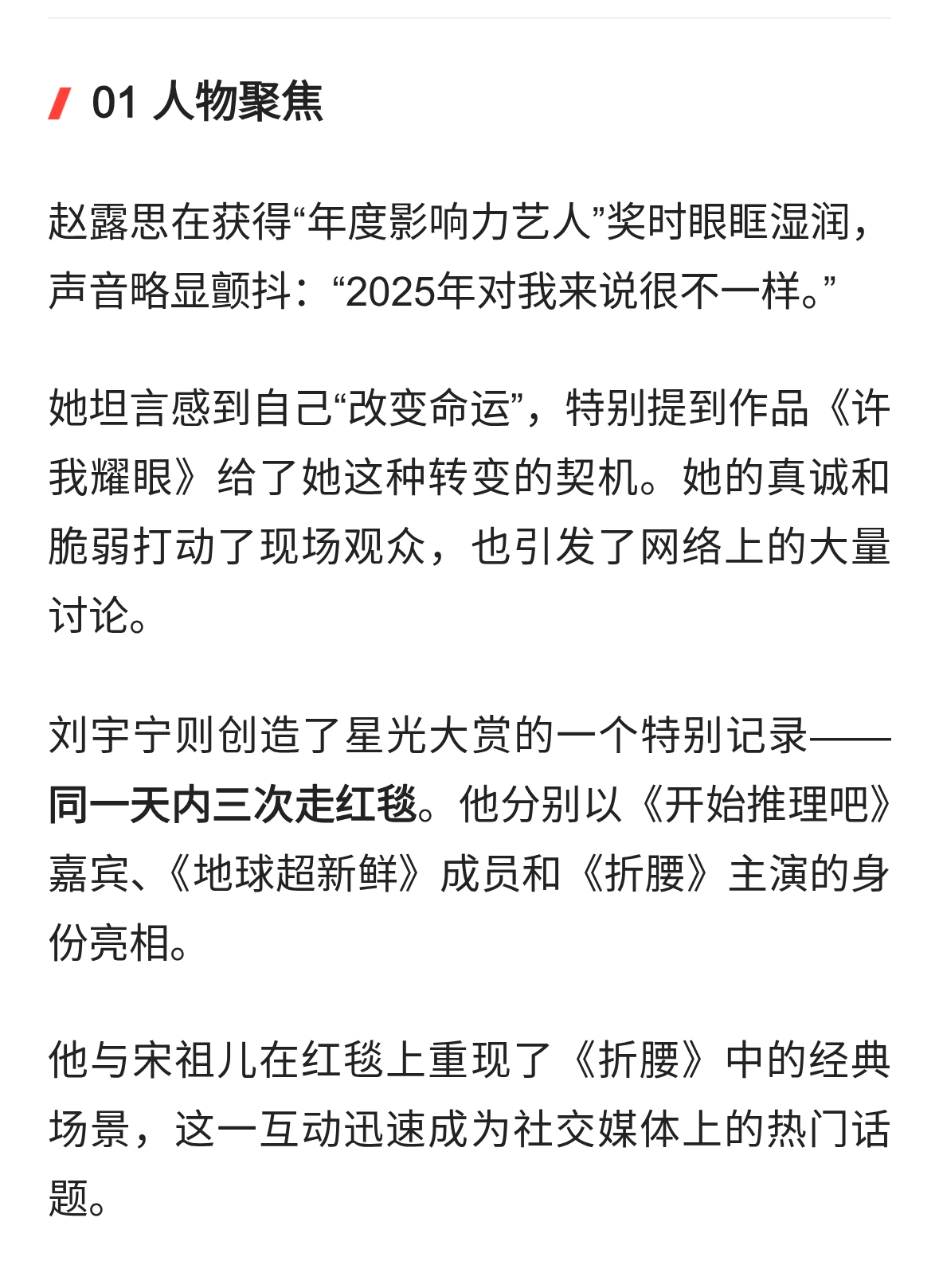 01 人物聚焦

赵露思在获得“年度影响力艺人”奖时眼眶湿润，声音略显颤抖：“2025年对我来说很不一样。”

她坦言感到自己“改变命运”，特别提到作品《许我耀眼》给了她这种转变的契机。她的真诚和脆弱打动了现场观众，也引发了网络上的大量讨论。

刘宇宁则创造了星光大赏的一个特别记录——同一天内三次走红毯。他分别以《开始推理吧》嘉宾、《地球超新鲜》成员和《折腰》主演的身份亮相。

他与宋祖儿在红毯上重现了《折腰》中的经典场景，这一互动迅速成为社交媒体上的热门话题。